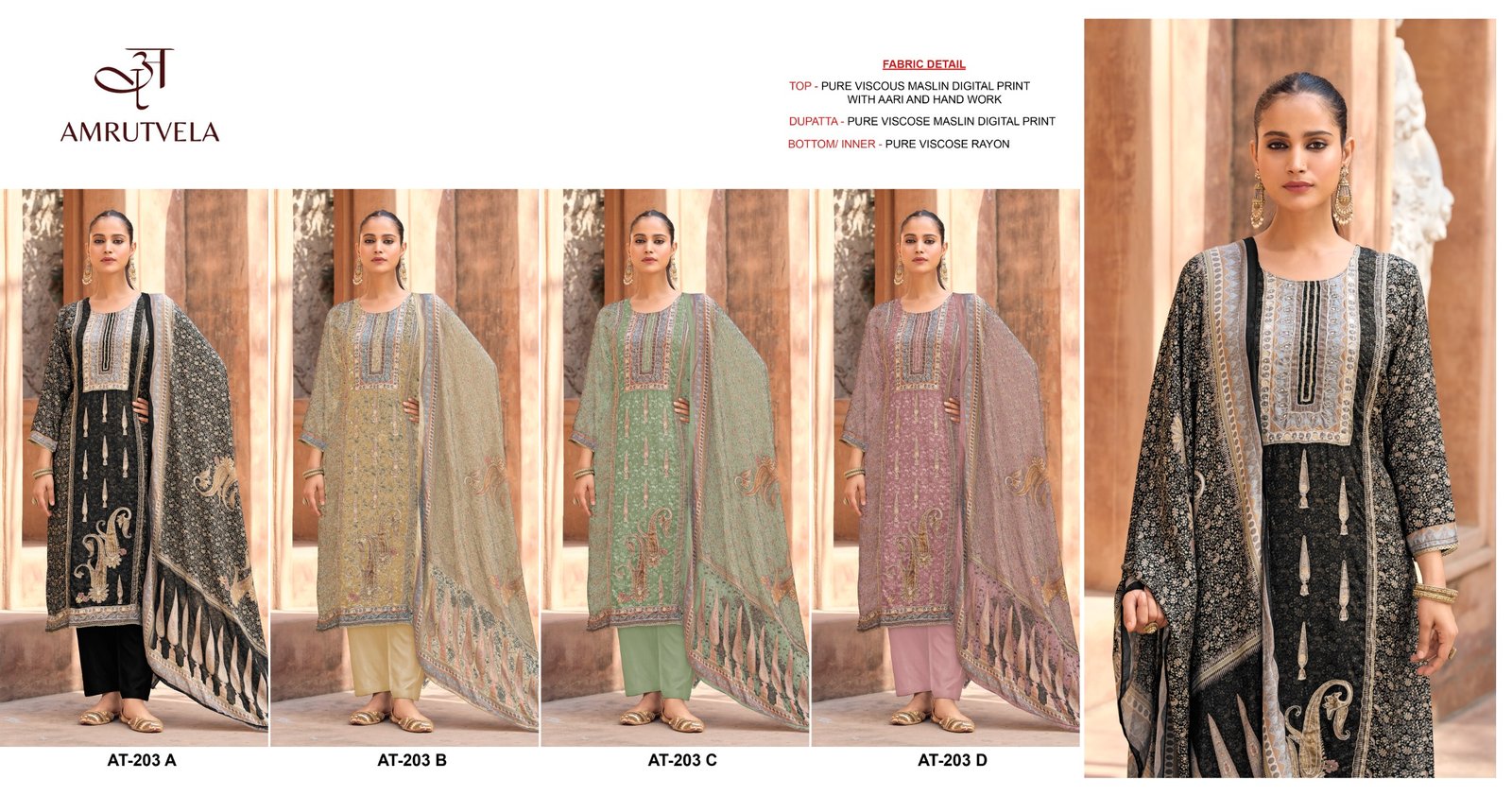 अ
AMRUTVELA

FABRIC DETAIL

TOP - PURE VISCOUS MASLIN DIGITAL PRINT WITH AARI AND HAND WORK

DUPATTA - PURE VISCOSE MASLIN DIGITAL PRINT

BOTTOM/ INNER - PURE VISCOSE RAYON

AT-203 A

AT-203 B

AT-203 C

AT-203 D